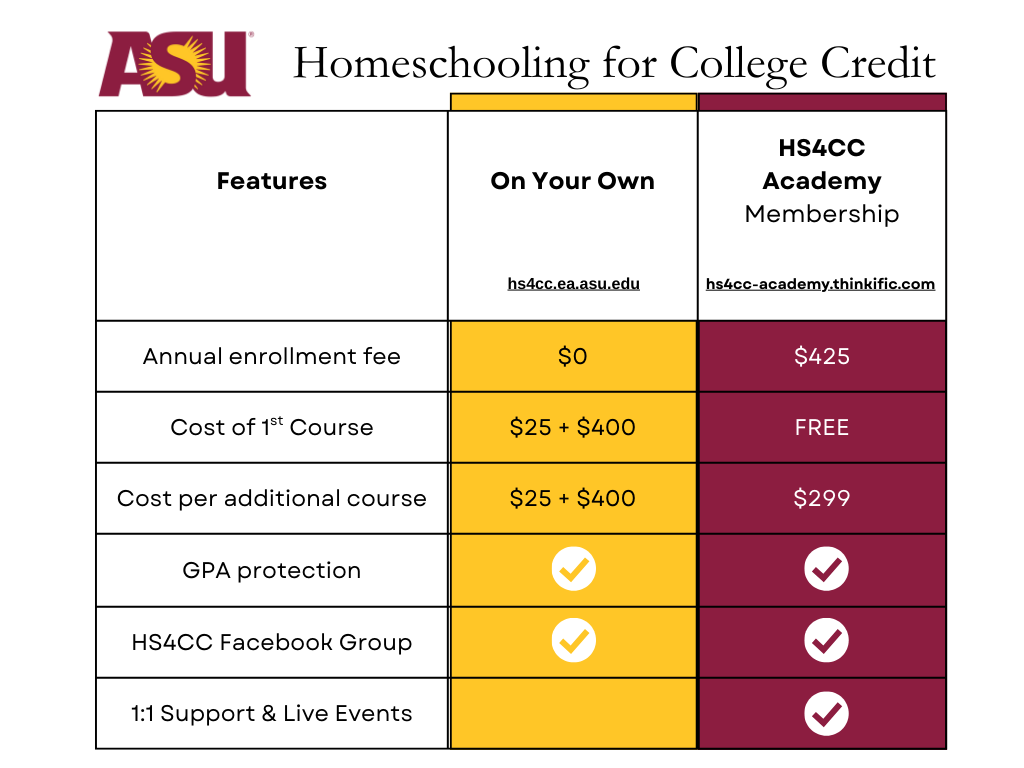 ASU

Homeschooling for College Credit

| Features | On Your Own hs4cc.ea.asu.edu | HS4CC Academy Membership hs4cc-academy.thinkific.com |
|---|---|---|
| Annual enrollment fee | \$0 | \$425 |
| Cost of 1$^{st}$ Course | \$25 + \$400 | FREE |
| Cost per additional course | \$25 + \$400 | \$299 |
| GPA protection | ✓ | ✓ |
| HS4CC Facebook Group | ✓ | ✓ |
| 1:1 Support & Live Events | | ✓ |